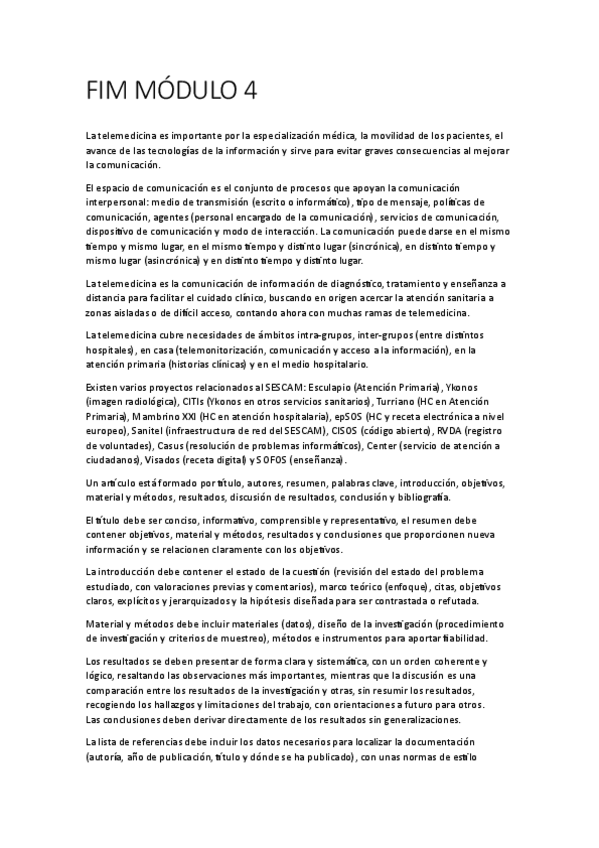 FIM MÓDULO 4

La telemedicina es importante por la especialización médica, la movilidad de los pacientes, el avance de las tecnologías de la información y sirve para evitar graves consecuencias al mejorar la comunicación.

El espacio de comunicación es el conjunto de procesos que apoyan la comunicación interpersonal: medio de transmisión (escrito o informático), tipo de mensaje, políticas de comunicación, agentes (personal encargado de la comunicación), servicios de comunicación, dispositivo de comunicación y modo de interacción. La comunicación puede darse en el mismo tiempo y mismo lugar, en el mismo tiempo y distinto lugar (sincrónica), en distinto tiempo y mismo lugar (asincrónica) y en distinto tiempo y distinto lugar.

La telemedicina es la comunicación de información de diagnóstico, tratamiento y enseñanza a distancia para facilitar el cuidado clínico, buscando en origen acercar la atención sanitaria a zonas aisladas o de difícil acceso, contando ahora con muchas ramas de telemedicina.

La telemedicina cubre necesidades de ámbitos intra-grupos, inter-grupos (entre distintos hospitales), en casa (telemonitorización, comunicación y acceso a la información), en la atención primaria (historias clínicas) y en el medio hospitalario.

Existen varios proyectos relacionados al SESCAM: Esculapio (Atención Primaria), Ykonos (imagen radiológica), CITIs (Ykonos en otros servicios sanitarios), Turriano (HC en Atención Primaria), Mambrino XXI (HC en atención hospitalaria), epSOS (HC y receta electrónica a nivel europeo), Sanitel (infraestructura de red del SESCAM), CISOS (código abierto), RVDA (registro de voluntades), Casus (resolución de problemas informáticos), Center (servicio de atención a ciudadanos), Visados (receta digital) y SOFOS (enseñanza).

Un artículo está formado por título, autores, resumen, palabras clave, introducción, objetivos, material y métodos, resultados, discusión de resultados, conclusión y bibliografía.

El título debe ser conciso, informativo, comprensible y representativo, el resumen debe contener objetivos, material y métodos, resultados y conclusiones que proporcionen nueva información y se relacionen claramente con los objetivos.

La introducción debe contener el estado de la cuestión (revisión del estado del problema estudiado, con valoraciones previas y comentarios), marco teórico (enfoque), citas, objetivos claros, explícitos y jerarquizados y la hipótesis diseñada para ser contrastada o refutada.

Material y métodos debe incluir materiales (datos), diseño de la investigación (procedimiento de investigación y criterios de muestreo), métodos e instrumentos para aportar fiabilidad.

Los resultados se deben presentar de forma clara y sistemática, con un orden coherente y lógico, resaltando las observaciones más importantes, mientras que la discusión es una comparación entre los resultados de la investigación y otras, sin resumir los resultados, recogiendo los hallazgos y limitaciones del trabajo, con orientaciones a futuro para otros. Las conclusiones deben derivar directamente de los resultados sin generalizaciones.

La lista de referencias debe incluir los datos necesarios para localizar la documentación (autoría, año de publicación, título y dónde se ha publicado), con unas normas de estilo